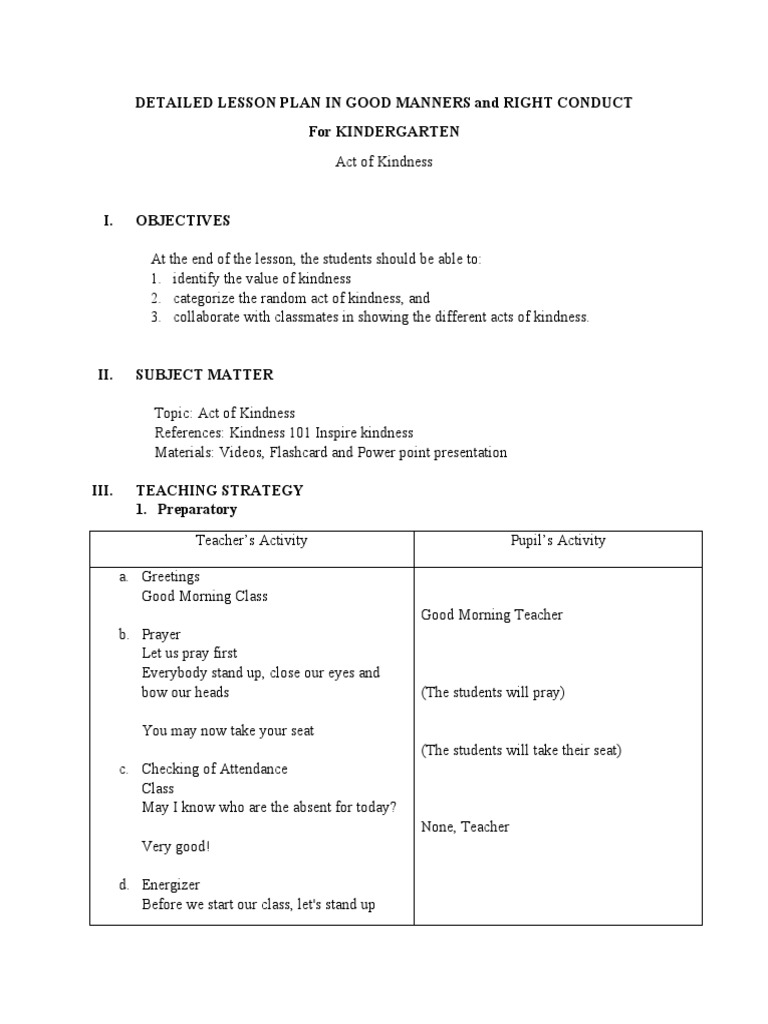 DETAILED LESSON PLAN IN GOOD MANNERS and RIGHT CONDUCT

For KINDERGARTEN

Act of Kindness

I. OBJECTIVES

At the end of the lesson, the students should be able to:
1. identify the value of kindness
2. categorize the random act of kindness, and
3. collaborate with classmates in showing the different acts of kindness.

II. SUBJECT MATTER

Topic: Act of Kindness
References: Kindness 101 Inspire kindness
Materials: Videos, Flashcard and Power point presentation

III. TEACHING STRATEGY
1. Preparatory

| Teacher's Activity | Pupil's Activity |
|---|---|
| a. Greetings<br>Good Morning Class<br><br>b. Prayer<br>Let us pray first<br>Everybody stand up, close our eyes and bow our heads<br><br>You may now take your seat<br><br>c. Checking of Attendance<br>Class<br>May I know who are the absent for today?<br><br>Very good!<br><br>d. Energizer<br>Before we start our class, let's stand up | Good Morning Teacher<br><br>(The students will pray)<br><br>(The students will take their seat)<br><br>None, Teacher |